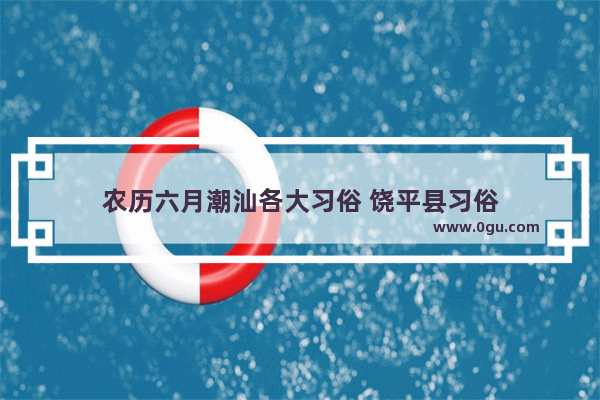 农历六月潮汕各大习俗 饶平县习俗

www.0gu.com